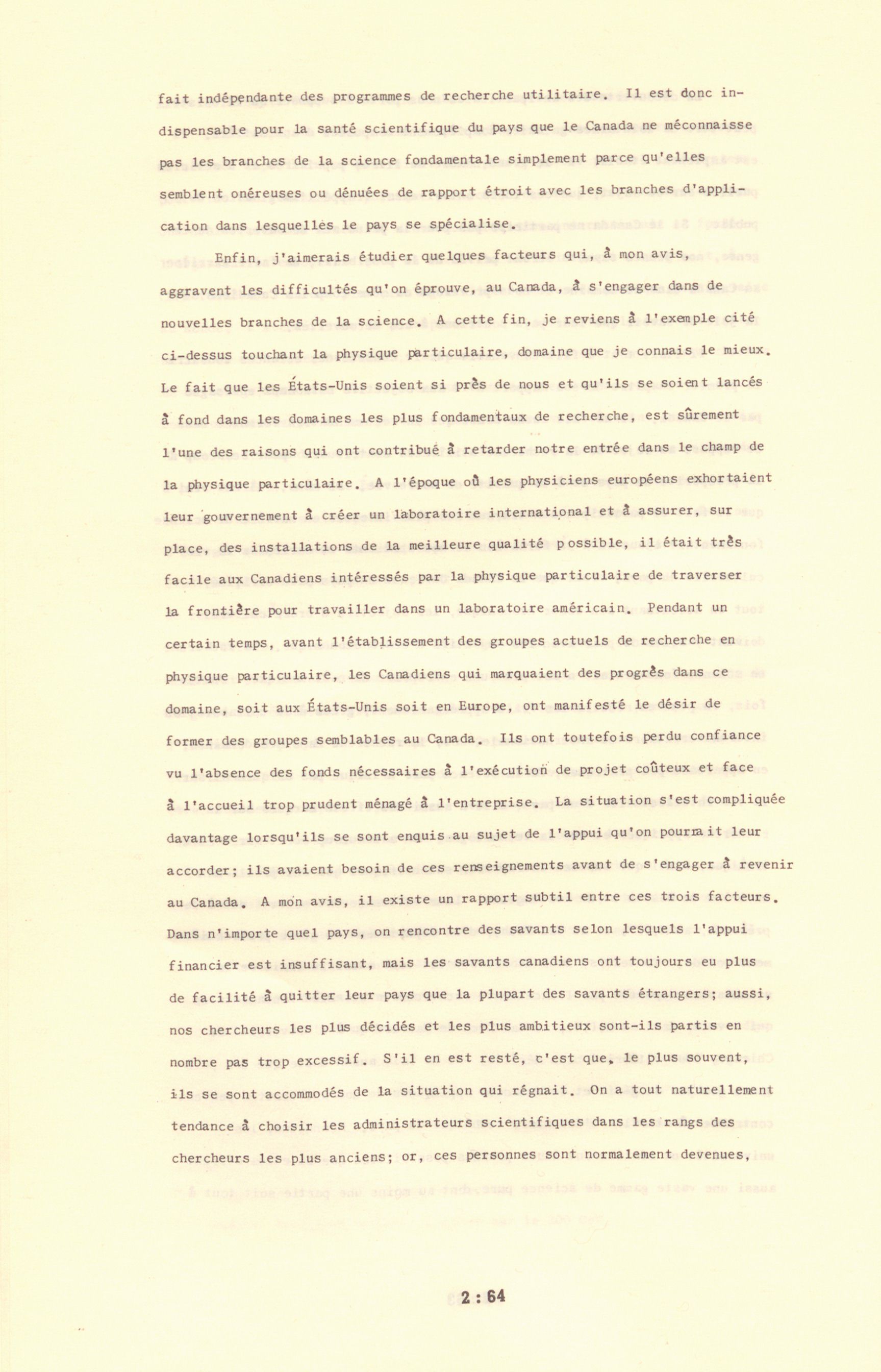 fait indépendante des programmes de recherche utilitaire. Il est donc indispensable pour la santé scientifique du pays que le Canada ne méconnaisse pas les branches de la science fondamentale simplement parce qu'elles semblent onéreuses ou dénuées de rapport étroit avec les branches d'application dans lesquelles le pays se spécialise.

Enfin, j'aimerais étudier quelques facteurs qui, à mon avis, aggravent les difficultés qu'on éprouve, au Canada, à s'engager dans de nouvelles branches de la science. A cette fin, je reviens à l'exemple cité ci-dessus touchant la physique particulaire, domaine que je connais le mieux. Le fait que les États-Unis soient si près de nous et qu'ils se soient lancés à fond dans les domaines les plus fondamentaux de recherche, est sûrement l'une des raisons qui ont contribué à retarder notre entrée dans le champ de la physique particulaire. A l'époque où les physiciens européens exhortaient leur gouvernement à créer un laboratoire international et à assurer, sur place, des installations de la meilleure qualité possible, il était très facile aux Canadiens intéressés par la physique particulaire de traverser la frontière pour travailler dans un laboratoire américain. Pendant un certain temps, avant l'établissement des groupes actuels de recherche en physique particulaire, les Canadiens qui marquaient des progrès dans ce domaine, soit aux États-Unis soit en Europe, ont manifesté le désir de former des groupes semblables au Canada. Ils ont toutefois perdu confiance vu l'absence des fonds nécessaires à l'exécution de projet coûteux et face à l'accueil trop prudent ménagé à l'entreprise. La situation s'est compliquée davantage lorsqu'ils se sont enquis au sujet de l'appui qu'on pourrait leur accorder; ils avaient besoin de ces renseignements avant de s'engager à revenir au Canada. A mon avis, il existe un rapport subtil entre ces trois facteurs. Dans n'importe quel pays, on rencontre des savants selon lesquels l'appui financier est insuffisant, mais les savants canadiens ont toujours eu plus de facilité à quitter leur pays que la plupart des savants étrangers; aussi, nos chercheurs les plus décidés et les plus ambitieux sont-ils partis en nombre pas trop excessif. S'il en est resté, c'est que, le plus souvent, ils se sont accommodés de la situation qui régnait. On a tout naturellement tendance à choisir les administrateurs scientifiques dans les rangs des chercheurs les plus anciens; or, ces personnes sont normalement devenues,

2 : 64